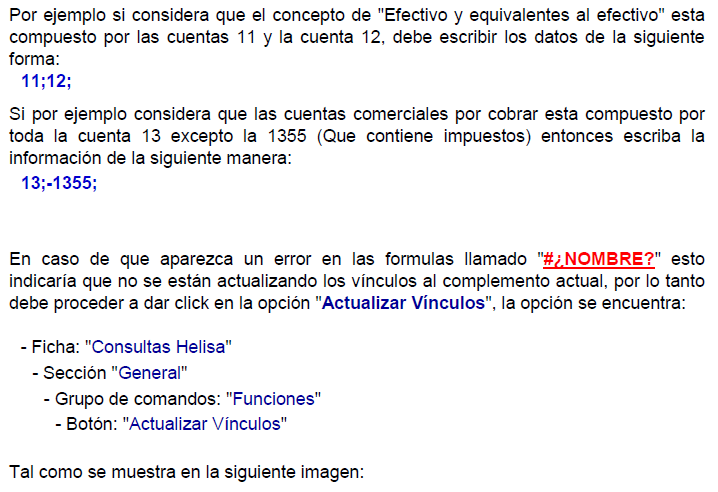 Por ejemplo si considera que el concepto de "Efectivo y equivalentes al efectivo" esta compuesto por las cuentas 11 y la cuenta 12, debe escribir los datos de la siguiente forma:

11;12;

Si por ejemplo considera que las cuentas comerciales por cobrar esta compuesto por toda la cuenta 13 excepto la 1355 (Que contiene impuestos) entonces escriba la información de la siguiente manera:

13;-1355;

En caso de que aparezca un error en las formulas llamado "#¿NOMBRE?" esto indicaría que no se están actualizando los vínculos al complemento actual, por lo tanto debe proceder a dar click en la opción "Actualizar Vínculos", la opción se encuentra:

- Ficha: "Consultas Helisa"
- Sección "General"
- Grupo de comandos: "Funciones"
- Botón: "Actualizar Vínculos"

Tal como se muestra en la siguiente imagen: